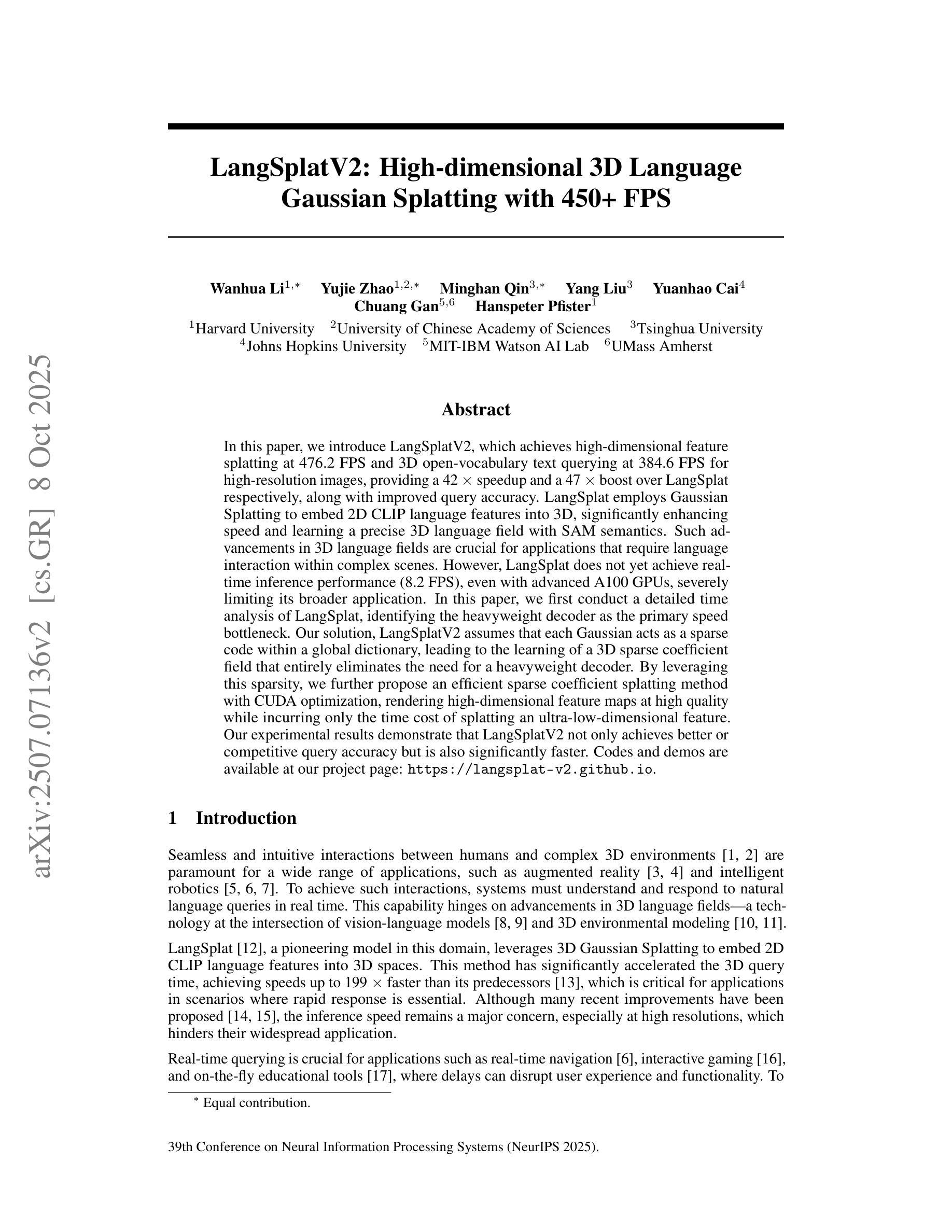 arXiv:2507.07136v2 [cs.GR] 8 Oct 2025

LangSplatV2: High-dimensional 3D Language Gaussian Splatting with 450+ FPS

Wanhua Li$^{1,*}$ Yujie Zhao$^{1,2,*}$ Minghan Qin$^{3,*}$ Yang Liu$^{3}$ Yuanhao Cai$^{4}$ Chuang Gan$^{5,6}$ Hanspeter Pfister$^{1}$

$^{1}$Harvard University $^{2}$University of Chinese Academy of Sciences $^{3}$Tsinghua University $^{4}$Johns Hopkins University $^{5}$MIT-IBM Watson AI Lab $^{6}$UMass Amherst

Abstract

In this paper, we introduce LangSplatV2, which achieves high-dimensional feature splatting at 476.2 FPS and 3D open-vocabulary text querying at 384.6 FPS for high-resolution images, providing a 42 $\times$ speedup and a 47 $\times$ boost over LangSplat respectively, along with improved query accuracy. LangSplat employs Gaussian Splatting to embed 2D CLIP language features into 3D, significantly enhancing speed and learning a precise 3D language field with SAM semantics. Such advancements in 3D language fields are crucial for applications that require language interaction within complex scenes. However, LangSplat does not yet achieve real-time inference performance (8.2 FPS), even with advanced A100 GPUs, severely limiting its broader application. In this paper, we first conduct a detailed time analysis of LangSplat, identifying the heavyweight decoder as the primary speed bottleneck. Our solution, LangSplatV2 assumes that each Gaussian acts as a sparse code within a global dictionary, leading to the learning of a 3D sparse coefficient field that entirely eliminates the need for a heavyweight decoder. By leveraging this sparsity, we further propose an efficient sparse coefficient splatting method with CUDA optimization, rendering high-dimensional feature maps at high quality while incurring only the time cost of splatting an ultra-low-dimensional feature. Our experimental results demonstrate that LangSplatV2 not only achieves better or competitive query accuracy but is also significantly faster. Codes and demos are available at our project page: https://langsplat-v2.github.io.

1 Introduction

Seamless and intuitive interactions between humans and complex 3D environments [1, 2] are paramount for a wide range of applications, such as augmented reality [3, 4] and intelligent robotics [5, 6, 7]. To achieve such interactions, systems must understand and respond to natural language queries in real time. This capability hinges on advancements in 3D language fields—a technology at the intersection of vision-language models [8, 9] and 3D environmental modeling [10, 11].

LangSplat [12], a pioneering model in this domain, leverages 3D Gaussian Splatting to embed 2D CLIP language features into 3D spaces. This method has significantly accelerated the 3D query time, achieving speeds up to 199 $\times$ faster than its predecessors [13], which is critical for applications in scenarios where rapid response is essential. Although many recent improvements have been proposed [14, 15], the inference speed remains a major concern, especially at high resolutions, which hinders their widespread application.

Real-time querying is crucial for applications such as real-time navigation [6], interactive gaming [16], and on-the-fly educational tools [17], where delays can disrupt user experience and functionality. To

$^{*}$ Equal contribution.

39th Conference on Neural Information Processing Systems (NeurIPS 2025).